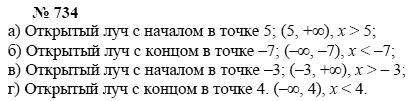 № 734

а) Открытый луч с началом в точке 5; $(5, +\infty)$, $x > 5$;
б) Открытый луч с концом в точке $-7$; $(-\infty, -7)$, $x < -7$;
в) Открытый луч с началом в точке $-3$; $(-3, +\infty)$, $x > -3$;
г) Открытый луч с концом в точке 4. $(-\infty, 4)$, $x < 4$.